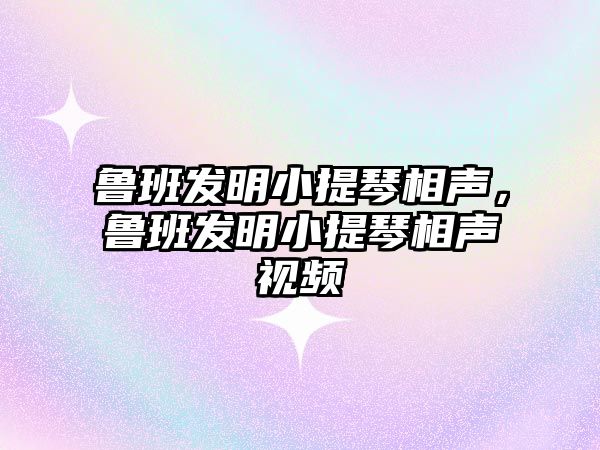 鲁班发明小提琴相声，鲁班发明小提琴相声视频